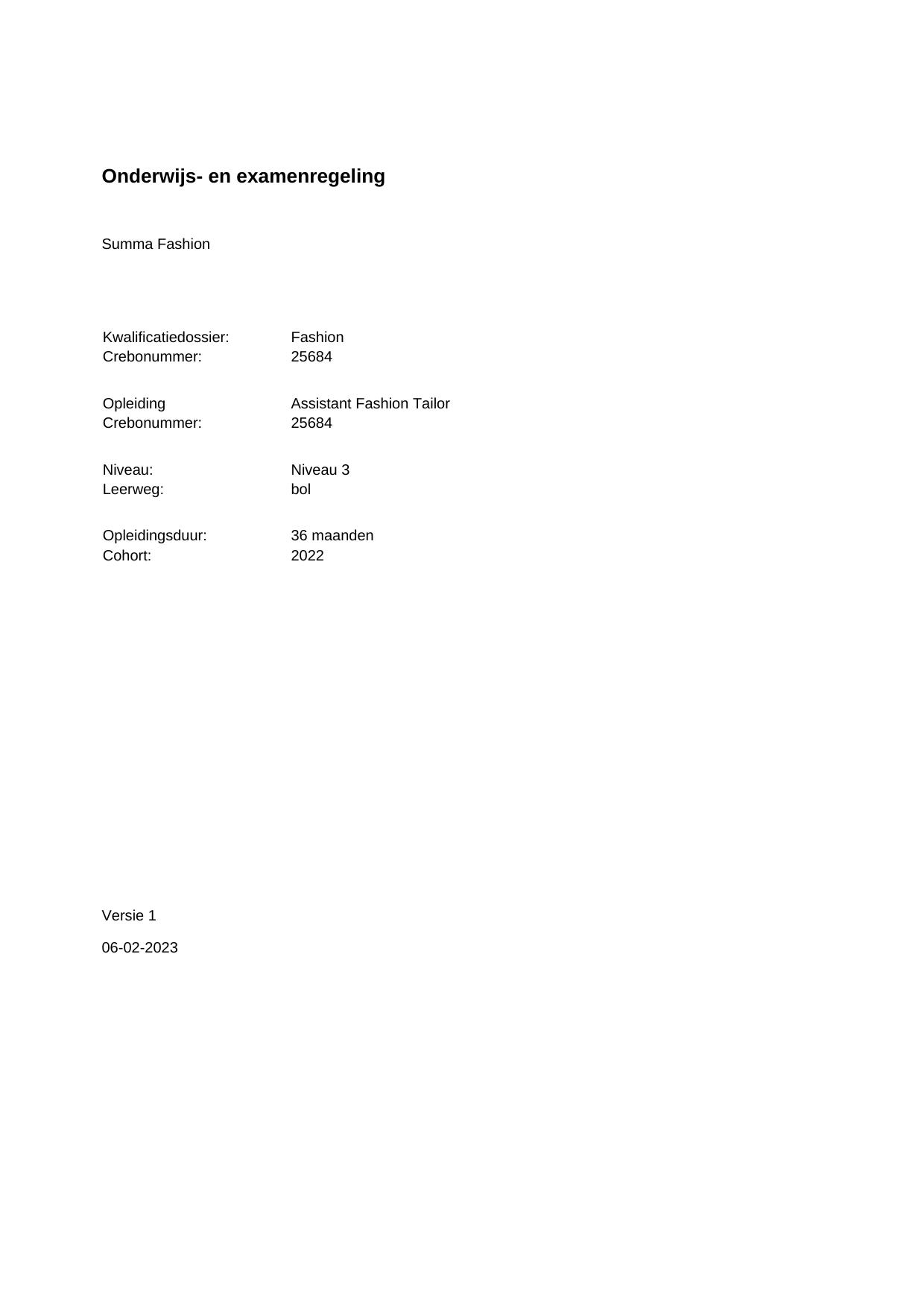 Onderwijs- en examenregeling

Summa Fashion

Kwalificatiedossier: Fashion
Crebonummer: 25684

Opleiding Assistant Fashion Tailor
Crebonummer: 25684

Niveau: Niveau 3
Leerweg: bol

Opleidingsduur: 36 maanden
Cohort: 2022

Versie 1

06-02-2023